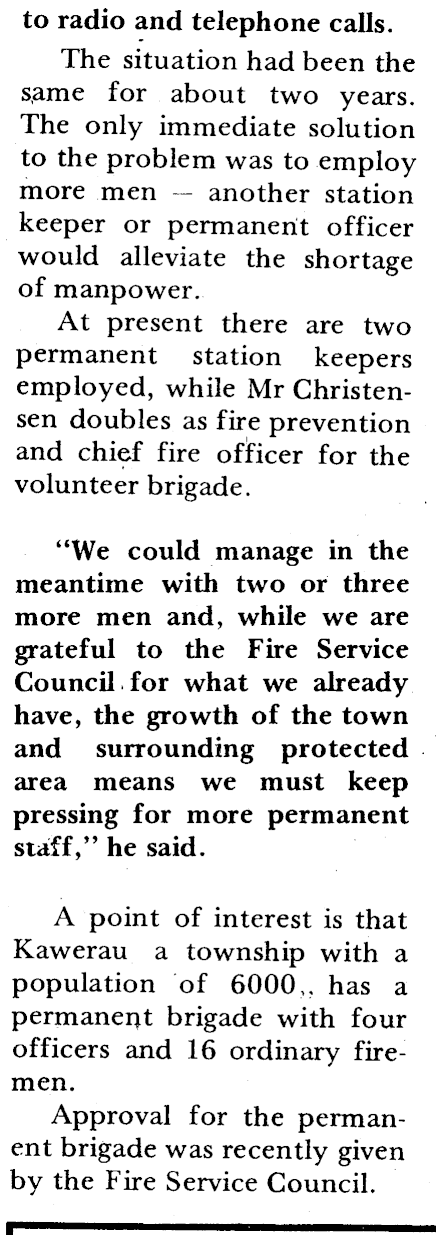 to radio and telephone calls.

The situation had been the same for about two years. The only immediate solution to the problem was to employ more men — another station keeper or permanent officer would alleviate the shortage of manpower.

At present there are two permanent station keepers employed, while Mr Christensen doubles as fire prevention and chief fire officer for the volunteer brigade.

"We could manage in the meantime with two or three more men and, while we are grateful to the Fire Service Council for what we already have, the growth of the town and surrounding protected area means we must keep pressing for more permanent staff," he said.

A point of interest is that Kawerau a township with a population of 6000,, has a permanent brigade with four officers and 16 ordinary firemen.

Approval for the permanent brigade was recently given by the Fire Service Council.